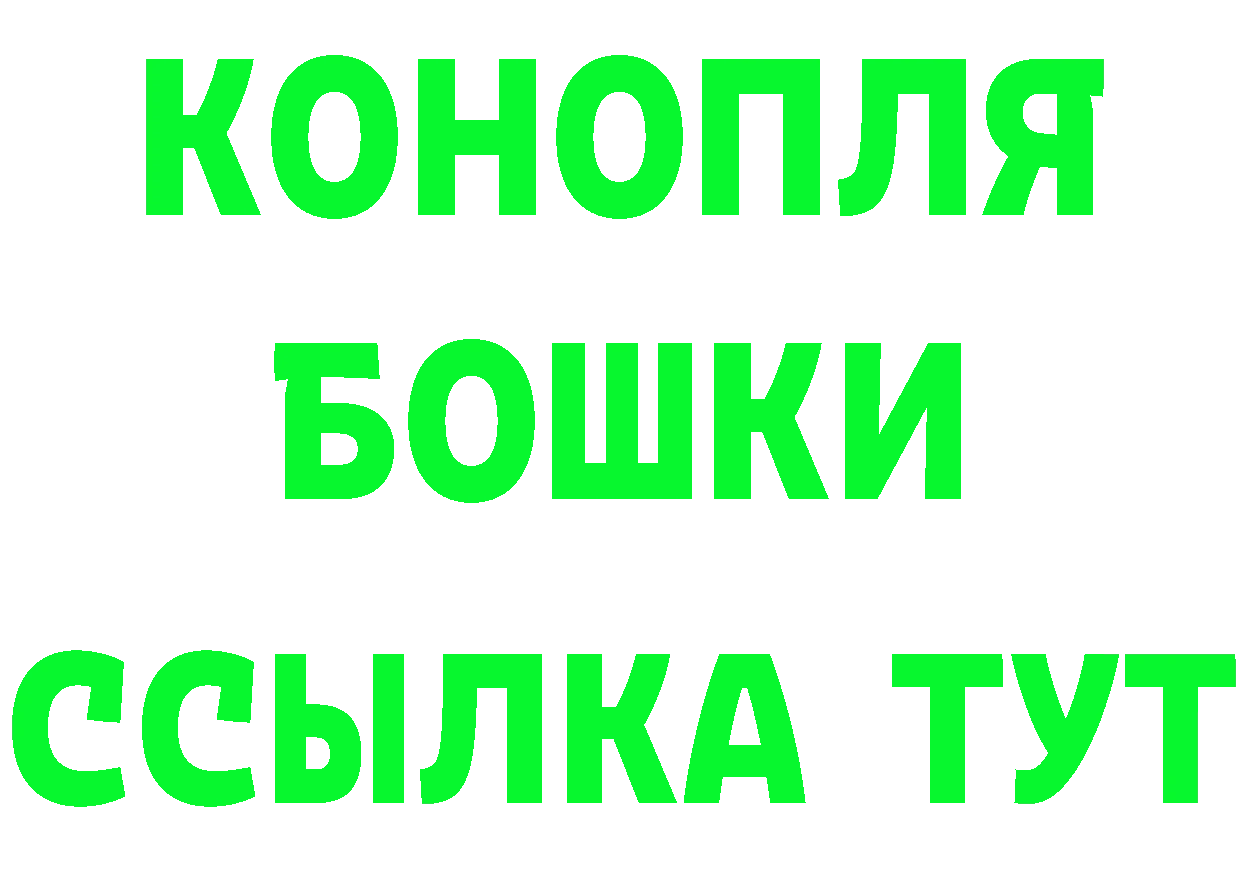 КОНОПЛЯ

БОШКИ

ССЫЛКА ТУТ